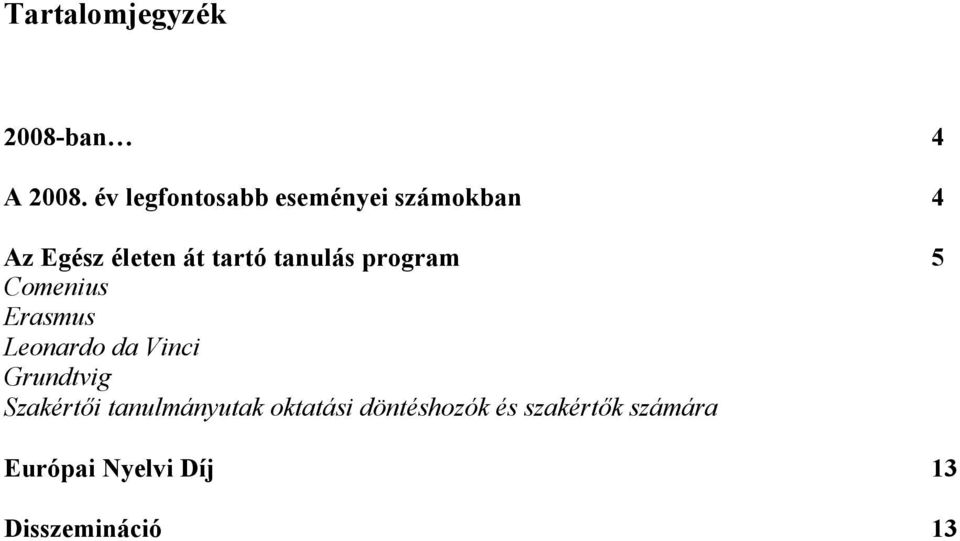 Tartalomjegyzék

2008-ban… 4

A 2008. év legfontosabb eseményei számokban 4

Az Egész életen át tartó tanulás program 5
Comenius
Erasmus
Leonardo da Vinci
Grundtvig
Szakértői tanulmányutak oktatási döntéshozók és szakértők számára

Európai Nyelvi Díj 13

Disszemináció 13